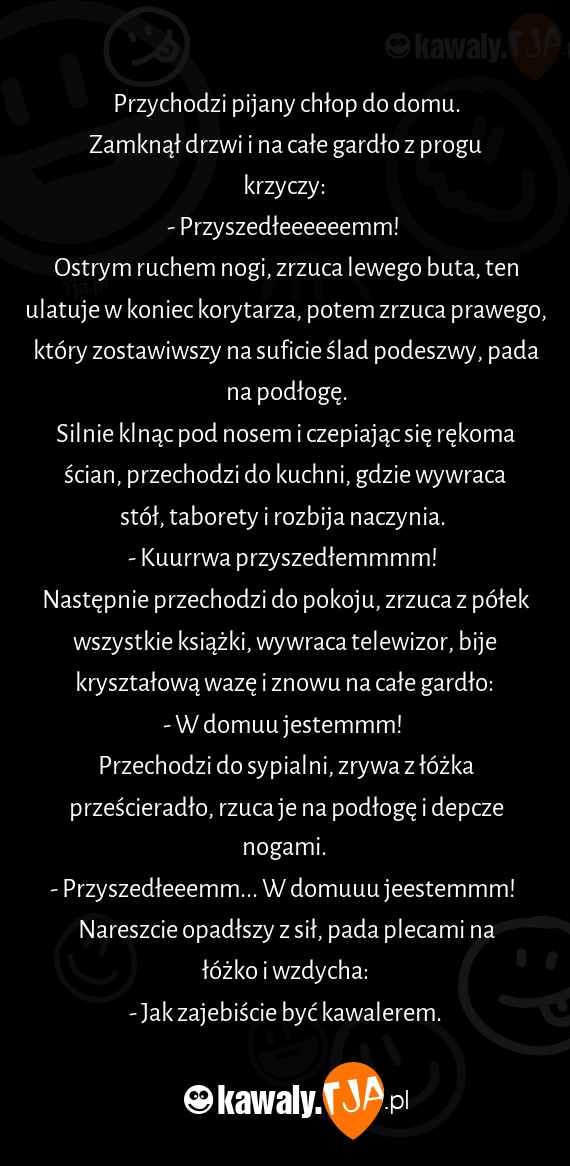 kawaly.TJA

Przychodzi pijany chłop do domu.
Zamknął drzwi i na całe gardło z progu krzyczy:
- Przyszedłeeeeeemm!
Ostrym ruchem nogi, zrzuca lewego buta, ten ulatuje w koniec korytarza, potem zrzuca prawego, który zostawiwszy na suficie ślad podeszwy, pada na podłogę.
Silnie klnąc pod nosem i czepiając się rękoma ścian, przechodzi do kuchni, gdzie wywraca stół, taborety i rozbija naczynia.
- Kuurrwa przyszedłemmmm!
Następnie przechodzi do pokoju, zrzuca z półek wszystkie książki, wywraca telewizor, bije kryształową wazę i znowu na całe gardło:
- W domuu jestemmm!
Przechodzi do sypialni, zrywa z łóżka prześcieradło, rzuca je na podłogę i depcze nogami.
- Przyszedłeeemm... W domuuu jeestemmm!
Nareszcie opadłszy z sił, pada plecami na łóżko i wzdycha:
- Jak zajebiście być kawalerem.

kawaly.TJA.pl